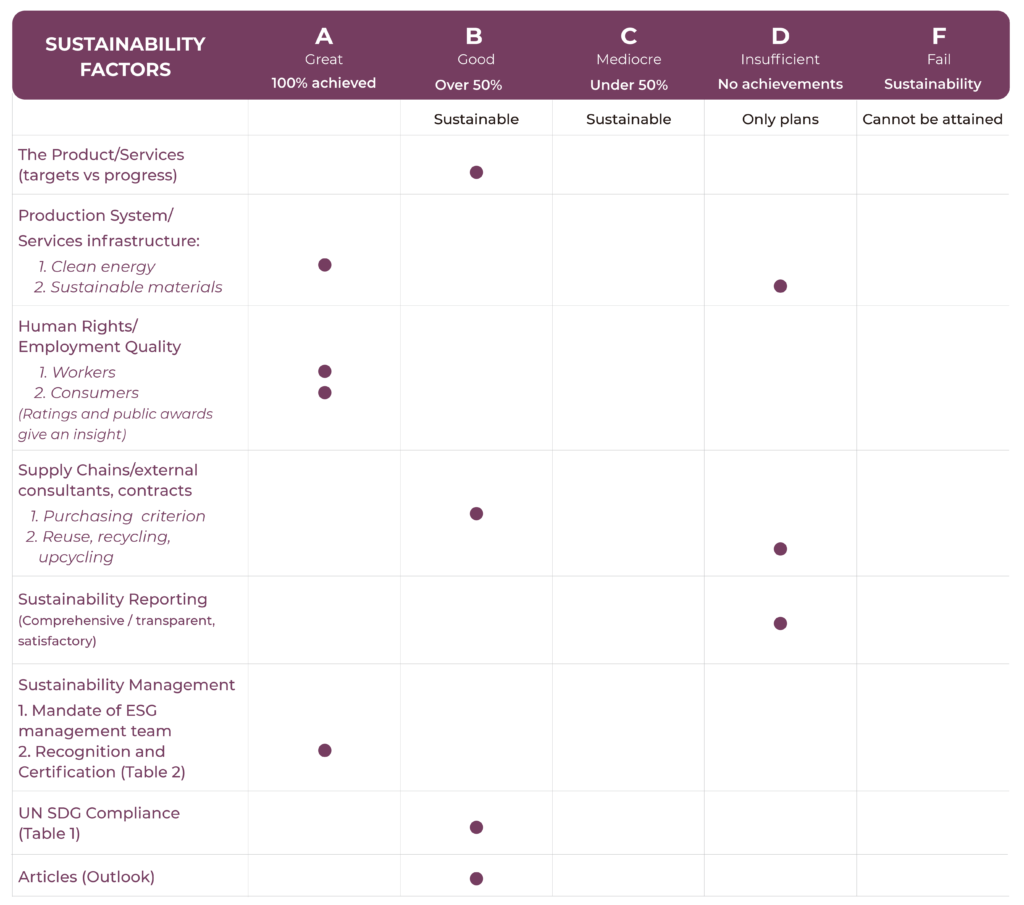 | SUSTAINABILITY FACTORS | A Great 100% achieved | B Good Over 50% | C Mediocre Under 50% | D Insufficient No achievements | F Fail Sustainability |
|---|---|---|---|---|---|
| | | Sustainable | Sustainable | Only plans | Cannot be attained |
| The Product/Services (targets vs progress) | | ● | | | |
| Production System/ Services infrastructure: 1. Clean energy 2. Sustainable materials | ● | | | ● | |
| Human Rights/ Employment Quality 1. Workers 2. Consumers (Ratings and public awards give an insight) | ● ● | | | | |
| Supply Chains/external consultants, contracts 1. Purchasing criterion 2. Reuse, recycling, upcycling | | ● | | ● | |
| Sustainability Reporting (Comprehensive / transparent, satisfactory) | | | | ● | |
| Sustainability Management 1. Mandate of ESG management team 2. Recognition and Certification (Table 2) | ● | | | | |
| UN SDG Compliance (Table 1) | | ● | | | |
| Articles (Outlook) | | ● | | | |